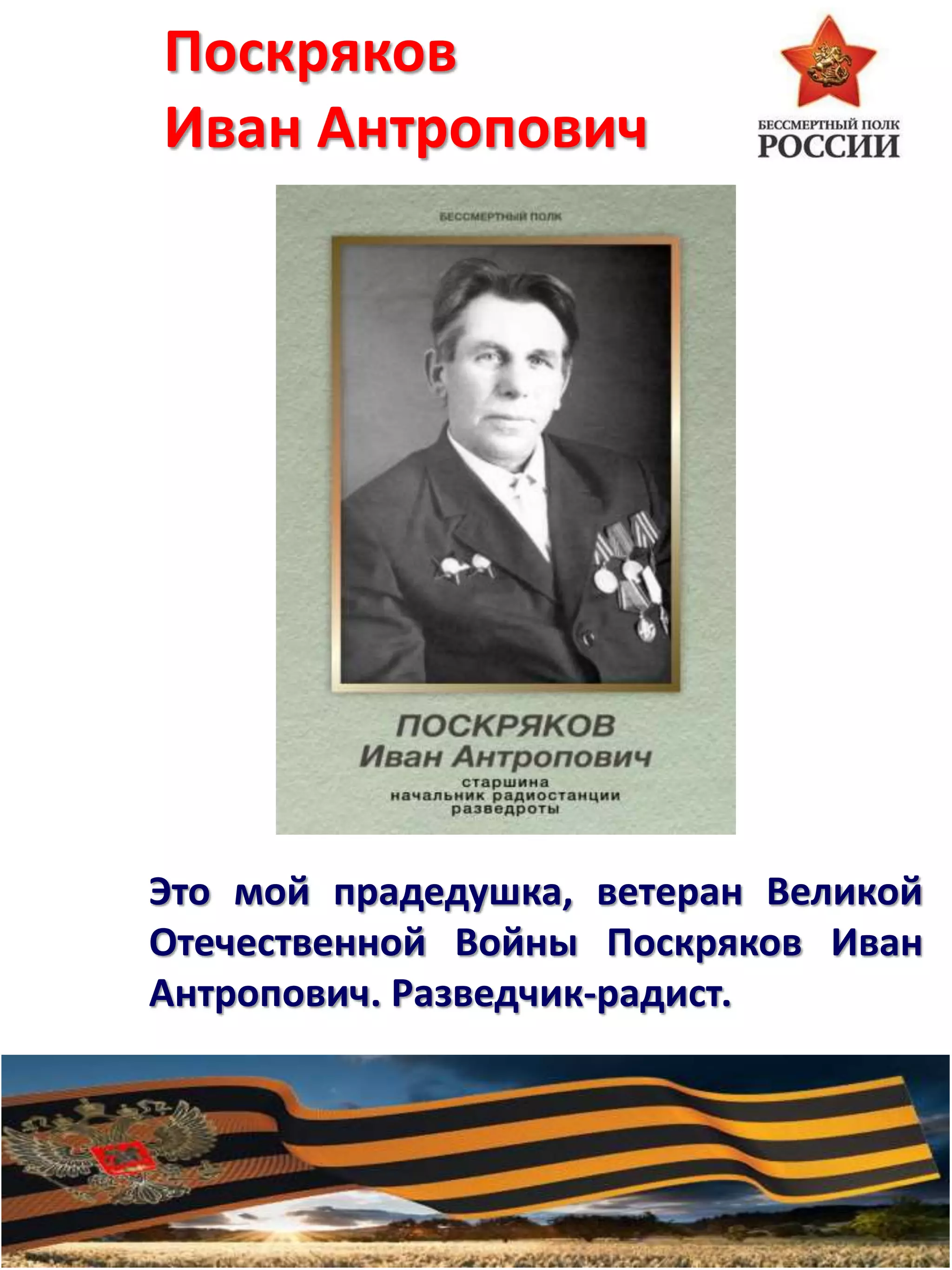 Поскряков
Иван Антропович

БЕССМЕРТНЫЙ ПОЛК
РОССИИ

БЕССМЕРТНЫЙ ПОЛК

ПОСКРЯКОВ
Иван Антропович
старшина
начальник радиостанции
разведроты

Это мой прадедушка, ветеран Великой Отечественной Войны Поскряков Иван Антропович. Разведчик-радист.